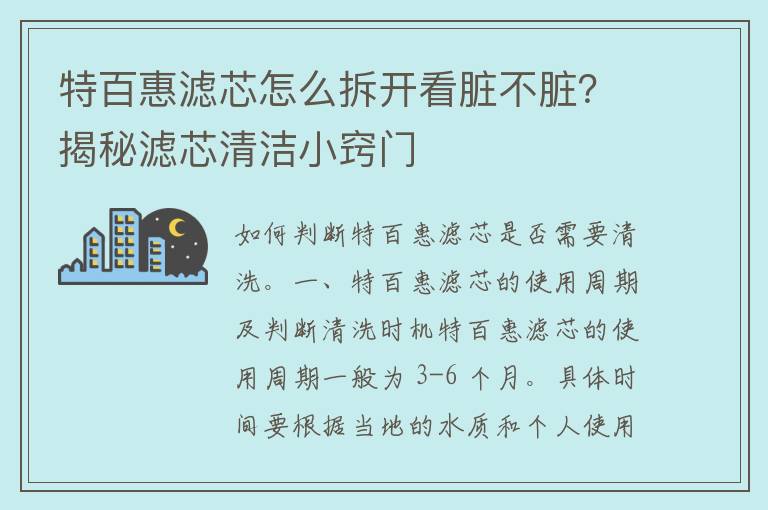 特百惠滤芯怎么拆开看脏不脏？揭秘滤芯清洁小窍门

如何判断特百惠滤芯是否需要清洗。一、特百惠滤芯的使用周期及判断清洗时机特百惠滤芯的使用周期一般为 3-6 个月。具体时间要根据当地的水质和个人使用